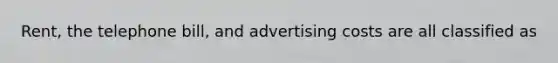 Rent, the telephone bill, and advertising costs are all classified as